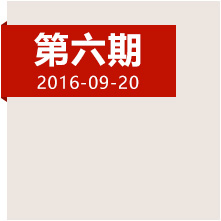 第六期
2016-09-20